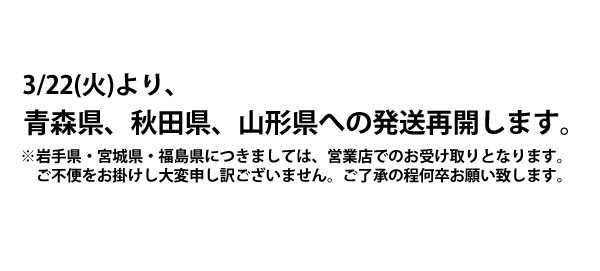 3/22(火)より、
青森県、秋田県、山形県への発送再開します。

※岩手県・宮城県・福島県につきましては、営業店でのお受け取りとなります。
ご不便をお掛けし大変申し訳ございません。ご了承の程何卒お願い致します。